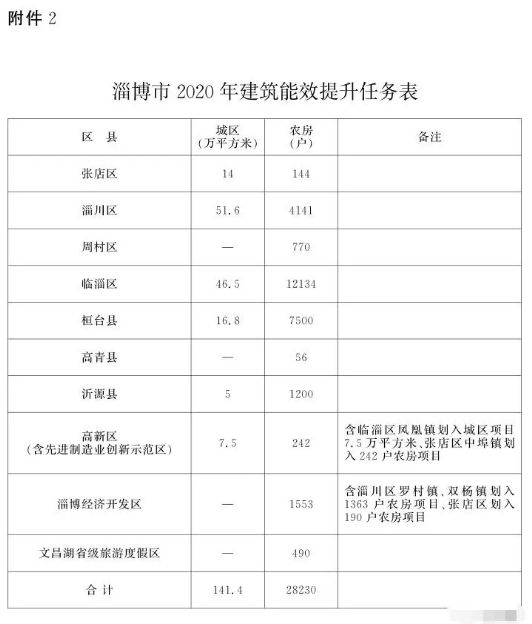 附件 2

淄博市 2020 年建筑能效提升任务表

| 区 县 | 城区（万平方米） | 农房（户） | 备注 |
|---|---|---|---|
| 张店区 | 14 | 144 | |
| 淄川区 | 51.6 | 4141 | |
| 周村区 | — | 770 | |
| 临淄区 | 46.5 | 12134 | |
| 桓台县 | 16.8 | 7500 | |
| 高青县 | — | 56 | |
| 沂源县 | 5 | 1200 | |
| 高新区（含先进制造业创新示范区） | 7.5 | 242 | 含临淄区凤凰镇划入城区项目 7.5 万平方米、张店区中埠镇划入 242 户农房项目 |
| 淄博经济开发区 | — | 1553 | 含淄川区罗村镇、双杨镇划入 1363 户农房项目、张店区划入 190 户农房项目 |
| 文昌湖省级旅游度假区 | — | 490 | |
| 合 计 | 141.4 | 28230 | |